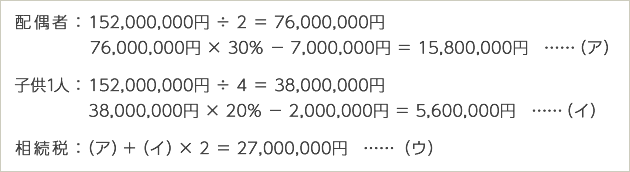 配偶者：152,000,000円 ÷ 2 ＝ 76,000,000円
76,000,000円 × 30% － 7,000,000円 ＝ 15,800,000円 ……（ア）

子供1人：152,000,000円 ÷ 4 ＝ 38,000,000円
38,000,000円 × 20% － 2,000,000円 ＝ 5,600,000円 ……（イ）

相続税：（ア）＋（イ）× 2 ＝ 27,000,000円 ……（ウ）